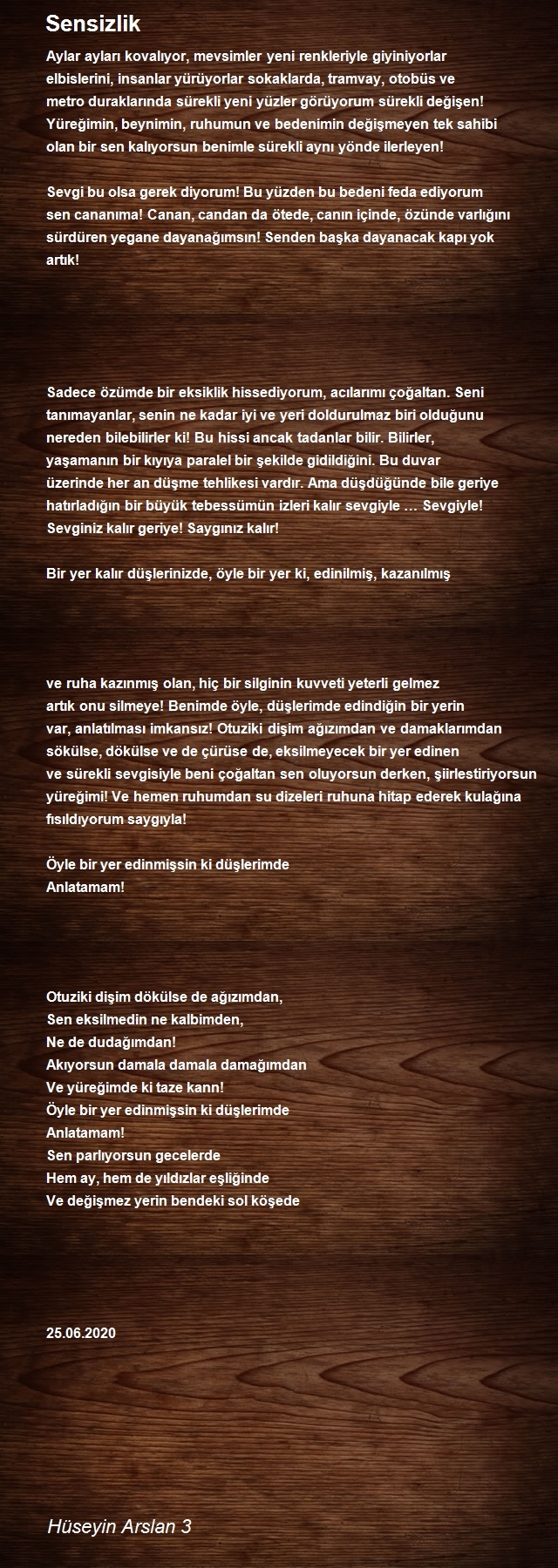 Sensizlik

Aylar ayları kovalıyor, mevsimler yeni renkleriyle giyiniyorlar elbislerini, insanlar yürüyorlar sokaklarda, tramvay, otobüs ve metro duraklarında sürekli yeni yüzler görüyorum sürekli değişen! Yüreğimin, beynimin, ruhumun ve bedenimin değişmeyen tek sahibi olan bir sen kalıyorsun benimle sürekli aynı yönde ilerleyen!

Sevgi bu olsa gerek diyorum! Bu yüzden bu bedeni feda ediyorum sen cananıma! Canan, candan da ötede, canın içinde, özünde varlığını sürdüren yegane dayanağımsın! Senden başka dayanacak kapı yok artık!

Sadece özümde bir eksiklik hissediyorum, acılarımı çoğaltan. Seni tanımayanlar, senin ne kadar iyi ve yeri doldurulmaz biri olduğunu nereden bilebilirler ki! Bu hissi ancak tadanlar bilir. Bilirler, yaşamanın bir kıyıya paralel bir şekilde gidildiğini. Bu duvar üzerinde her an düşme tehlikesi vardır. Ama düşdüğünde bile geriye hatırladığın bir büyük tebessümün izleri kalır sevgiyle … Sevgiyle! Sevginiz kalır geriye! Saygınız kalır!

Bir yer kalır düşlerinizde, öyle bir yer ki, edinilmiş, kazanılmış

ve ruha kazınmış olan, hiç bir silginin kuvveti yeterli gelmez artık onu silmeye! Benimde öyle, düşlerimde edindiğin bir yerin var, anlatılması imkansız! Otuziki dişim ağızımdan ve damaklarımdan sökülse, dökülse ve de çürüse de, eksilmeyecek bir yer edinen ve sürekli sevgisiyle beni çoğaltan sen oluyorsun derken, şiirlestiriyorsun yüreğimi! Ve hemen ruhumdan su dizeleri ruhuna hitap ederek kulağına fısıldıyorum saygıyla!

Öyle bir yer edinmişsin ki düşlerimde
Anlatamam!

Otuziki dişim dökülse de ağızımdan,
Sen eksilmedin ne kalbimden,
Ne de dudağımdan!
Akıyorsun damala damala damağımdan
Ve yüreğimde ki taze kann!
Öyle bir yer edinmişsin ki düşlerimde
Anlatamam!
Sen parlıyorsun gecelerde
Hem ay, hem de yıldızlar eşliğinde
Ve değişmez yerin bendeki sol köşede

25.06.2020

Hüseyin Arslan 3